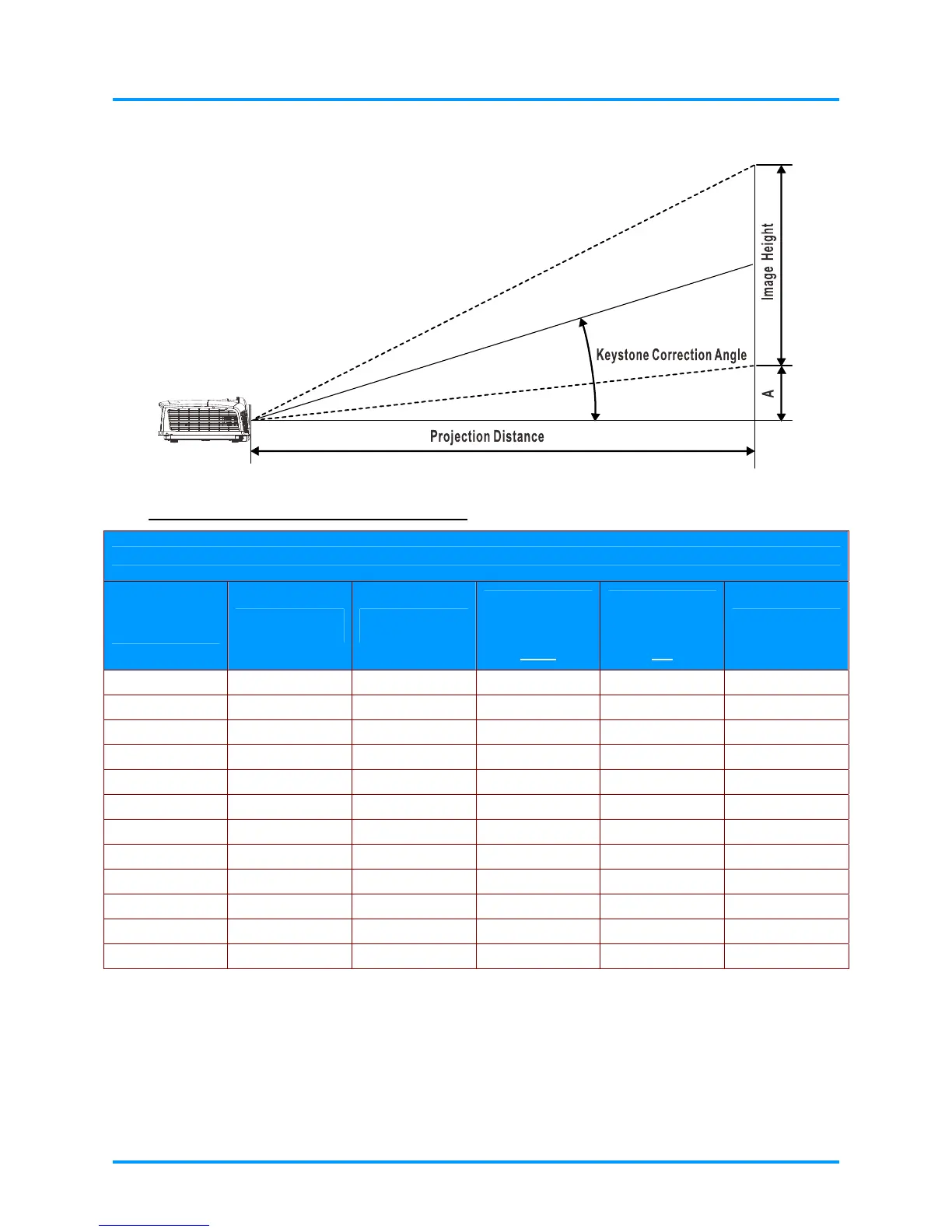 Image Height

Keystone Correction Angle

A

Projection Distance